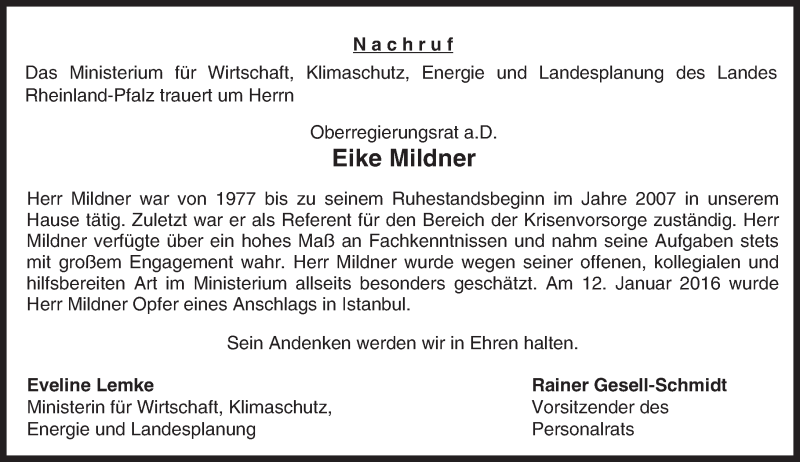 Nachruf

Das Ministerium für Wirtschaft, Klimaschutz, Energie und Landesplanung des Landes Rheinland-Pfalz trauert um Herrn

Oberregierungsrat a.D.

Eike Mildner

Herr Mildner war von 1977 bis zu seinem Ruhestandsbeginn im Jahre 2007 in unserem Hause tätig. Zuletzt war er als Referent für den Bereich der Krisenvorsorge zuständig. Herr Mildner verfügte über ein hohes Maß an Fachkenntnissen und nahm seine Aufgaben stets mit großem Engagement wahr. Herr Mildner wurde wegen seiner offenen, kollegialen und hilfsbereiten Art im Ministerium allseits besonders geschätzt. Am 12. Januar 2016 wurde Herr Mildner Opfer eines Anschlags in Istanbul.

Sein Andenken werden wir in Ehren halten.

Eveline Lemke
Ministerin für Wirtschaft, Klimaschutz, Energie und Landesplanung

Rainer Gesell-Schmidt
Vorsitzender des Personalrats